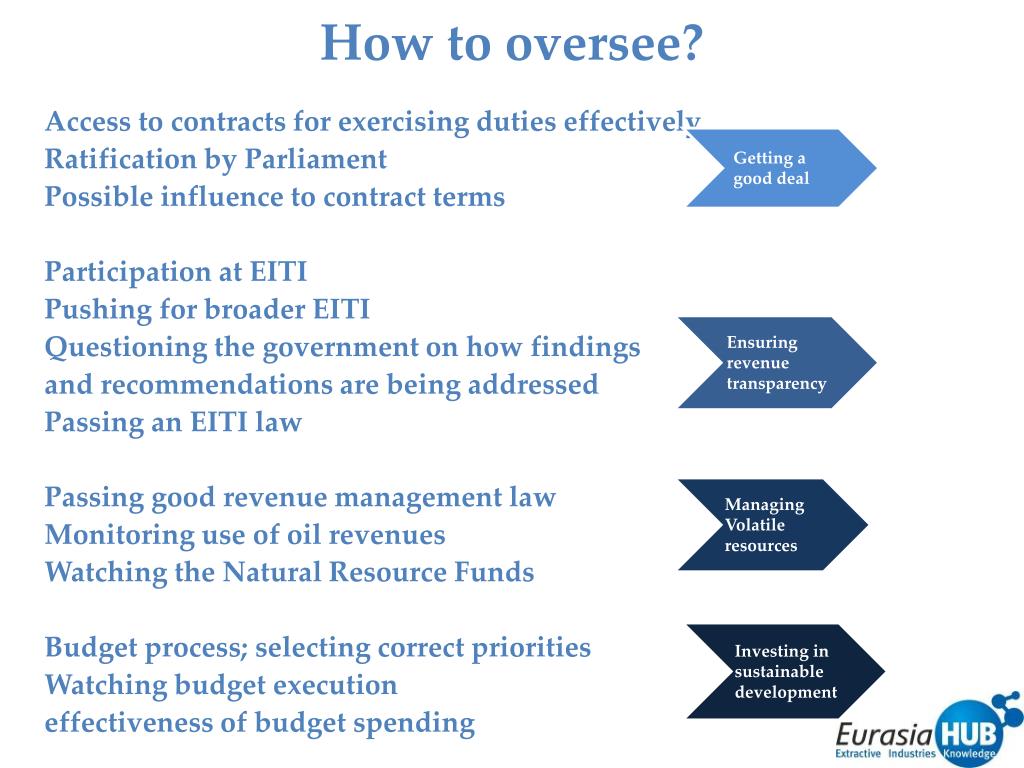 How to oversee?

Access to contracts for exercising duties effectively
Ratification by Parliament
Possible influence to contract terms

Getting a good deal

Participation at EITI
Pushing for broader EITI
Questioning the government on how findings and recommendations are being addressed
Passing an EITI law

Ensuring revenue transparency

Passing good revenue management law
Monitoring use of oil revenues
Watching the Natural Resource Funds

Managing Volatile resources

Budget process; selecting correct priorities
Watching budget execution
effectiveness of budget spending

Investing in sustainable development

Eurasia HUB
Extractive Industries Knowledge